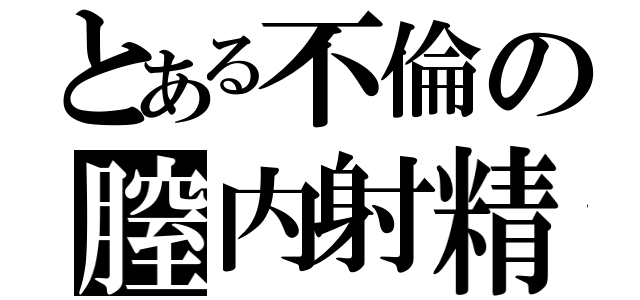 とある不倫の
膣内射精